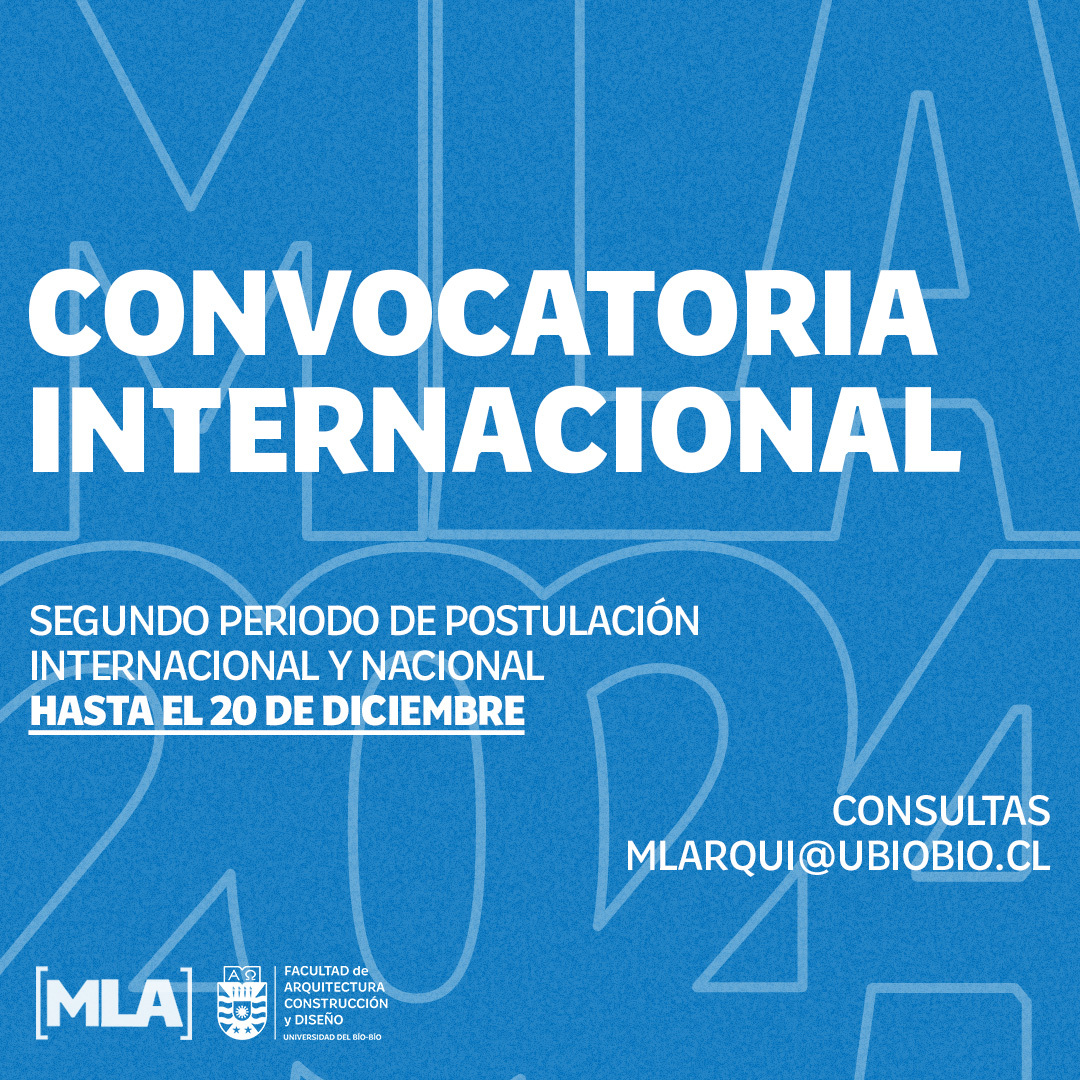 MLA 2024

CONVOCATORIA INTERNACIONAL

SEGUNDO PERIODO DE POSTULACIÓN INTERNACIONAL Y NACIONAL
HASTA EL 20 DE DICIEMBRE

CONSULTAS
MLARQUI@UBIOBIO.CL

[MLA]

FACULTAD de ARQUITECTURA CONSTRUCCIÓN y DISEÑO
UNIVERSIDAD DEL BÍO-BÍO